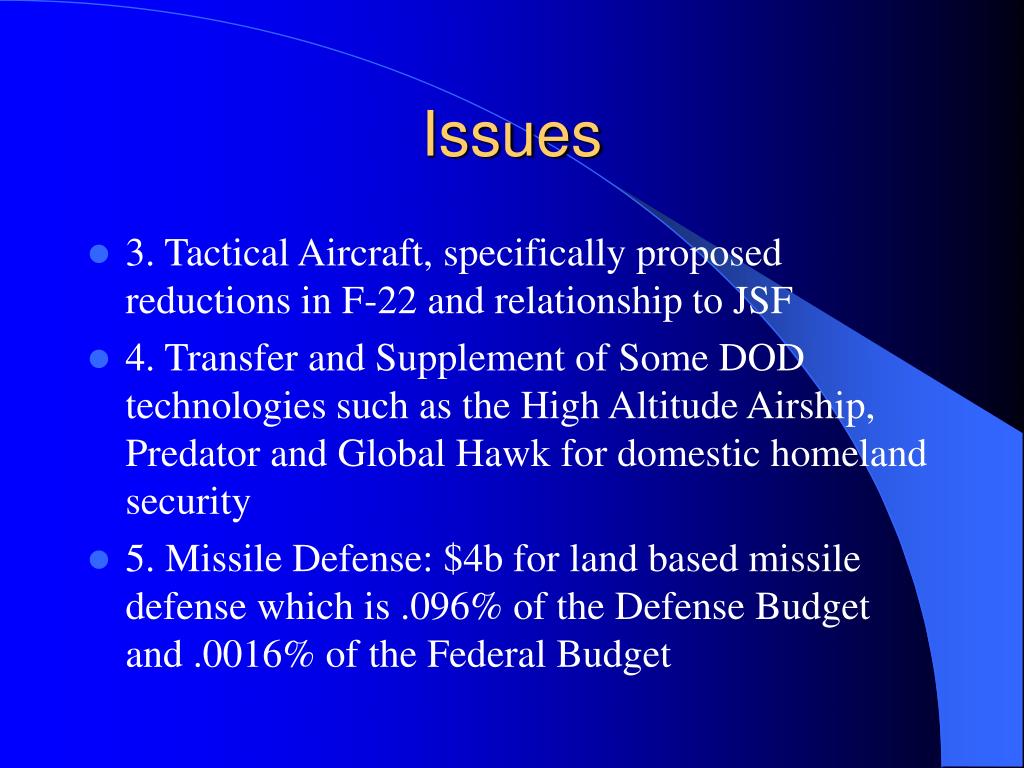 Issues

- 3. Tactical Aircraft, specifically proposed reductions in F-22 and relationship to JSF
- 4. Transfer and Supplement of Some DOD technologies such as the High Altitude Airship, Predator and Global Hawk for domestic homeland security
- 5. Missile Defense: \$4b for land based missile defense which is .096% of the Defense Budget and .0016% of the Federal Budget